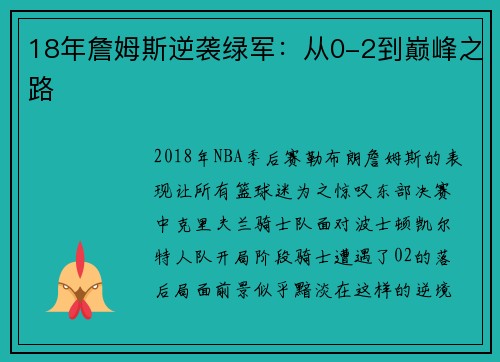 18年詹姆斯逆袭绿军：从0-2到巅峰之路

2018年NBA季后赛勒布朗詹姆斯的表现让所有篮球迷为之惊叹东部决赛中克里夫兰骑士队面对波士顿凯尔特人队开局阶段骑士遭遇了02的落后局面前景似乎黯淡在这样的逆境